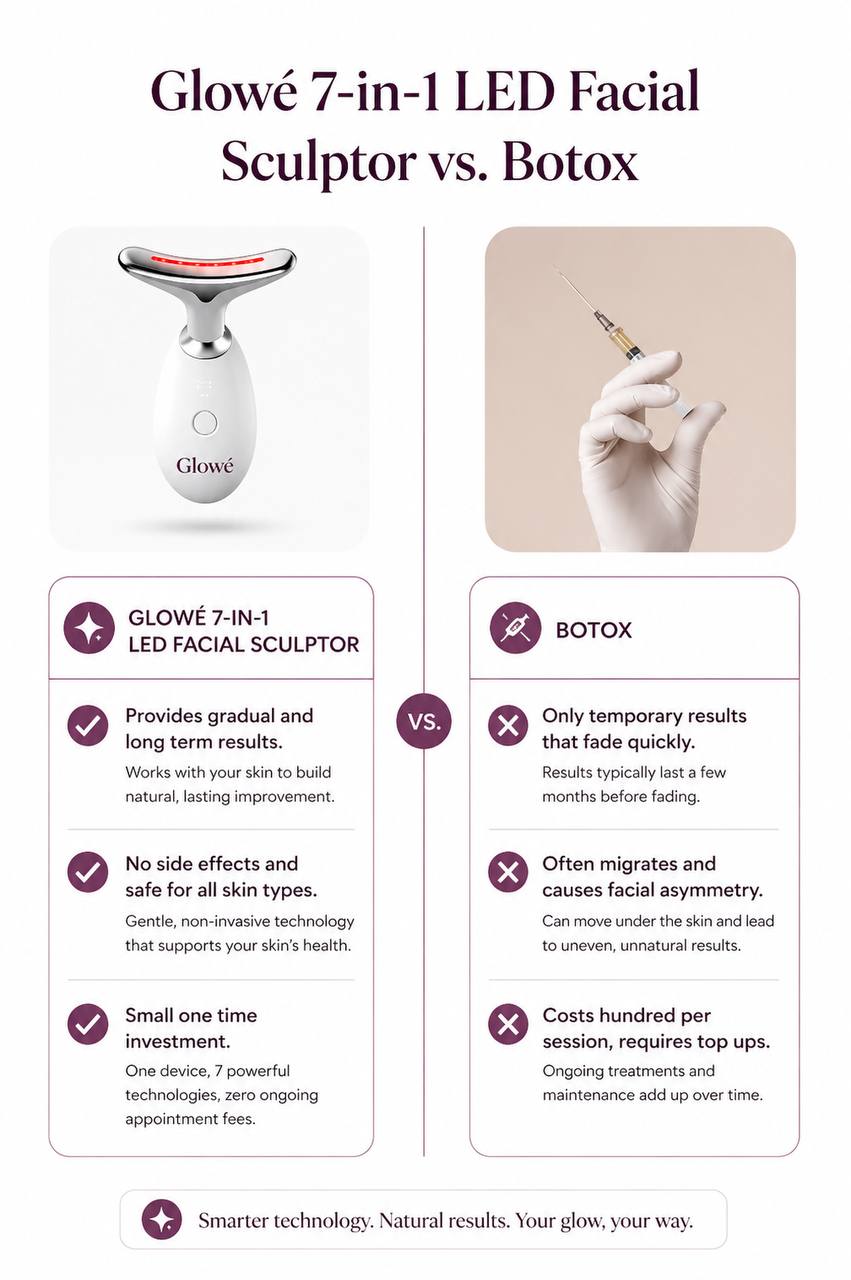 Glowé 7-in-1 LED Facial Sculptor vs. Botox

Glowé

GLOWÉ 7-IN-1 LED FACIAL SCULPTOR

Provides gradual and long term results.
Works with your skin to build natural, lasting improvement.

No side effects and safe for all skin types.
Gentle, non-invasive technology that supports your skin's health.

Small one time investment.
One device, 7 powerful technologies, zero ongoing appointment fees.

VS.

BOTOX

Only temporary results that fade quickly.
Results typically last a few months before fading.

Often migrates and causes facial asymmetry.
Can move under the skin and lead to uneven, unnatural results.

Costs hundred per session, requires top ups.
Ongoing treatments and maintenance add up over time.

Smarter technology. Natural results. Your glow, your way.